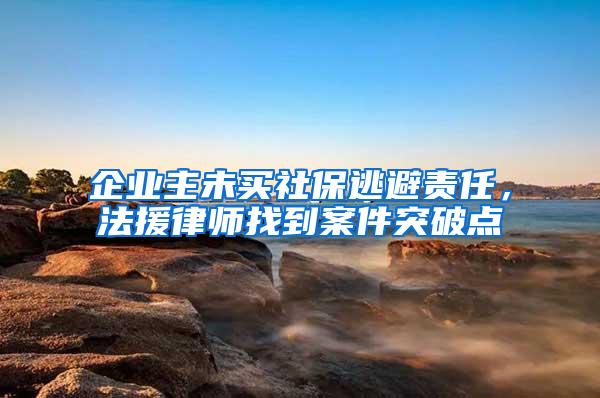 企业主未买社保逃避责任，法援律师找到案件突破点